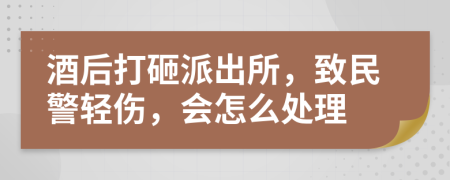 酒后打砸派出所，致民警轻伤，会怎么处理